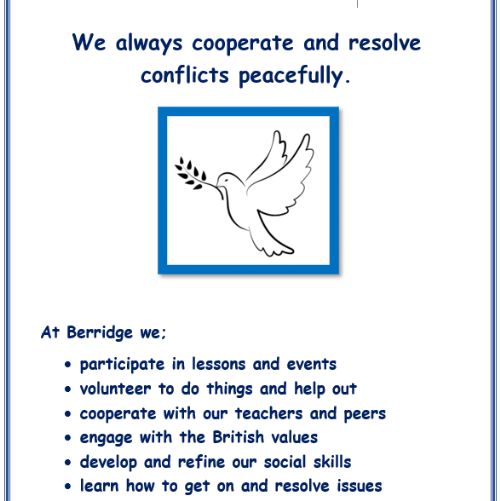 We always cooperate and resolve conflicts peacefully.

At Berridge we;

• participate in lessons and events
• volunteer to do things and help out
• cooperate with our teachers and peers
• engage with the British values
• develop and refine our social skills
• learn how to get on and resolve issues